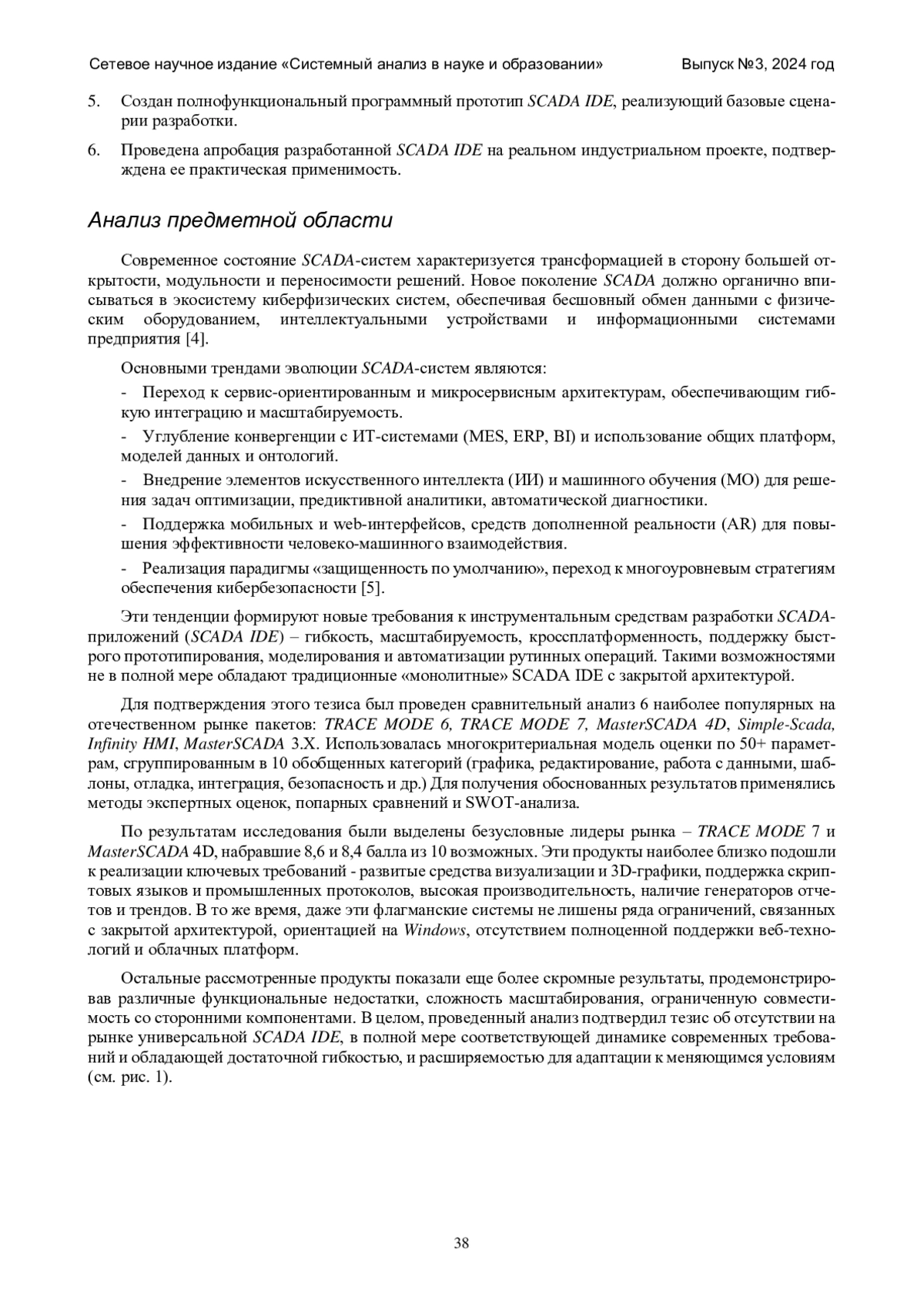 Сетевое научное издание «Системный анализ в науке и образовании» Выпуск №3, 2024 год

5. Создан полнофункциональный программный прототип SCADA IDE, реализующий базовые сценарии разработки.

6. Проведена апробация разработанной SCADA IDE на реальном индустриальном проекте, подтверждена ее практическая применимость.

Анализ предметной области

Современное состояние SCADA-систем характеризуется трансформацией в сторону большей открытости, модульности и переносимости решений. Новое поколение SCADA должно органично вписываться в экосистему киберфизических систем, обеспечивая бесшовный обмен данными с физическим оборудованием, интеллектуальными устройствами и информационными системами предприятия [4].

Основными трендами эволюции SCADA-систем являются:

- Переход к сервис-ориентированным и микросервисным архитектурам, обеспечивающим гибкую интеграцию и масштабируемость.

- Углубление конвергенции с ИТ-системами (MES, ERP, BI) и использование общих платформ, моделей данных и онтологий.

- Внедрение элементов искусственного интеллекта (ИИ) и машинного обучения (МО) для решения задач оптимизации, предиктивной аналитики, автоматической диагностики.

- Поддержка мобильных и web-интерфейсов, средств дополненной реальности (AR) для повышения эффективности человеко-машинного взаимодействия.

- Реализация парадигмы «защищенность по умолчанию», переход к многоуровневым стратегиям обеспечения кибербезопасности [5].

Эти тенденции формируют новые требования к инструментальным средствам разработки SCADA-приложений (SCADA IDE) – гибкость, масштабируемость, кроссплатформенность, поддержку быстрого прототипирования, моделирования и автоматизации рутинных операций. Такими возможностями не в полной мере обладают традиционные «монолитные» SCADA IDE с закрытой архитектурой.

Для подтверждения этого тезиса был проведен сравнительный анализ 6 наиболее популярных на отечественном рынке пакетов: TRACE MODE 6, TRACE MODE 7, MasterSCADA 4D, Simple-Scada, Infinity HMI, MasterSCADA 3.X. Использовалась многокритериальная модель оценки по 50+ параметрам, сгруппированным в 10 обобщенных категорий (графика, редактирование, работа с данными, шаблоны, отладка, интеграция, безопасность и др.) Для получения обоснованных результатов применялись методы экспертных оценок, попарных сравнений и SWOT-анализа.

По результатам исследования были выделены безусловные лидеры рынка – TRACE MODE 7 и MasterSCADA 4D, набравшие 8,6 и 8,4 балла из 10 возможных. Эти продукты наиболее близко подошли к реализации ключевых требований - развитые средства визуализации и 3D-графики, поддержка скриптовых языков и промышленных протоколов, высокая производительность, наличие генераторов отчетов и трендов. В то же время, даже эти флагманские системы не лишены ряда ограничений, связанных с закрытой архитектурой, ориентацией на Windows, отсутствием полноценной поддержки веб-технологий и облачных платформ.

Остальные рассмотренные продукты показали еще более скромные результаты, продемонстрировав различные функциональные недостатки, сложность масштабирования, ограниченную совместимость со сторонними компонентами. В целом, проведенный анализ подтвердил тезис об отсутствии на рынке универсальной SCADA IDE, в полной мере соответствующей динамике современных требований и обладающей достаточной гибкостью, и расширяемостью для адаптации к меняющимся условиям (см. рис. 1).

38